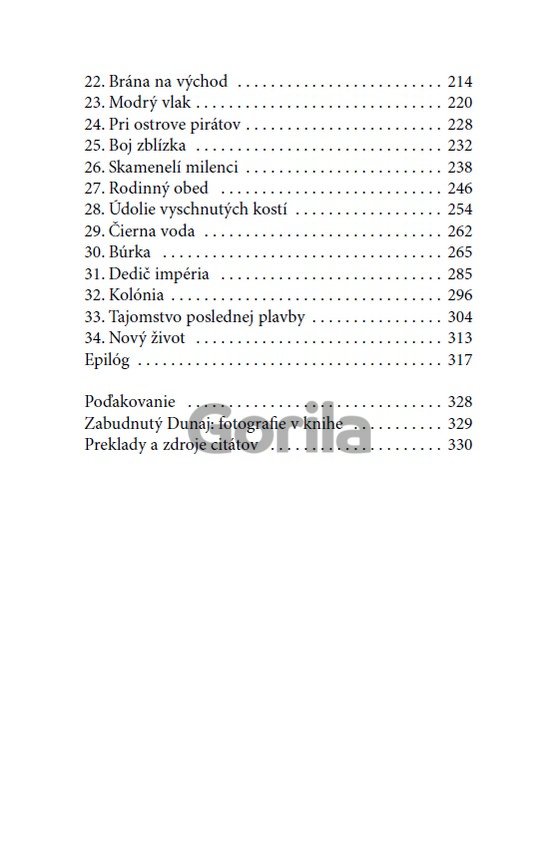 22. Brána na východ 214
23. Modrý vlak 220
24. Pri ostrove pirátov 228
25. Boj zblízka 232
26. Skamenelí milenci 238
27. Rodinný obed 246
28. Údolie vyschnutých kostí 254
29. Čierna voda 262
30. Búrka 265
31. Dedič impéria 285
32. Kolónia 296
33. Tajomstvo poslednej plavby 304
34. Nový život 313
Epilóg 317

Poďakovanie 328
Zabudnutý Dunaj: fotografie v knihe 329
Preklady a zdroje citátov 330

Gorila